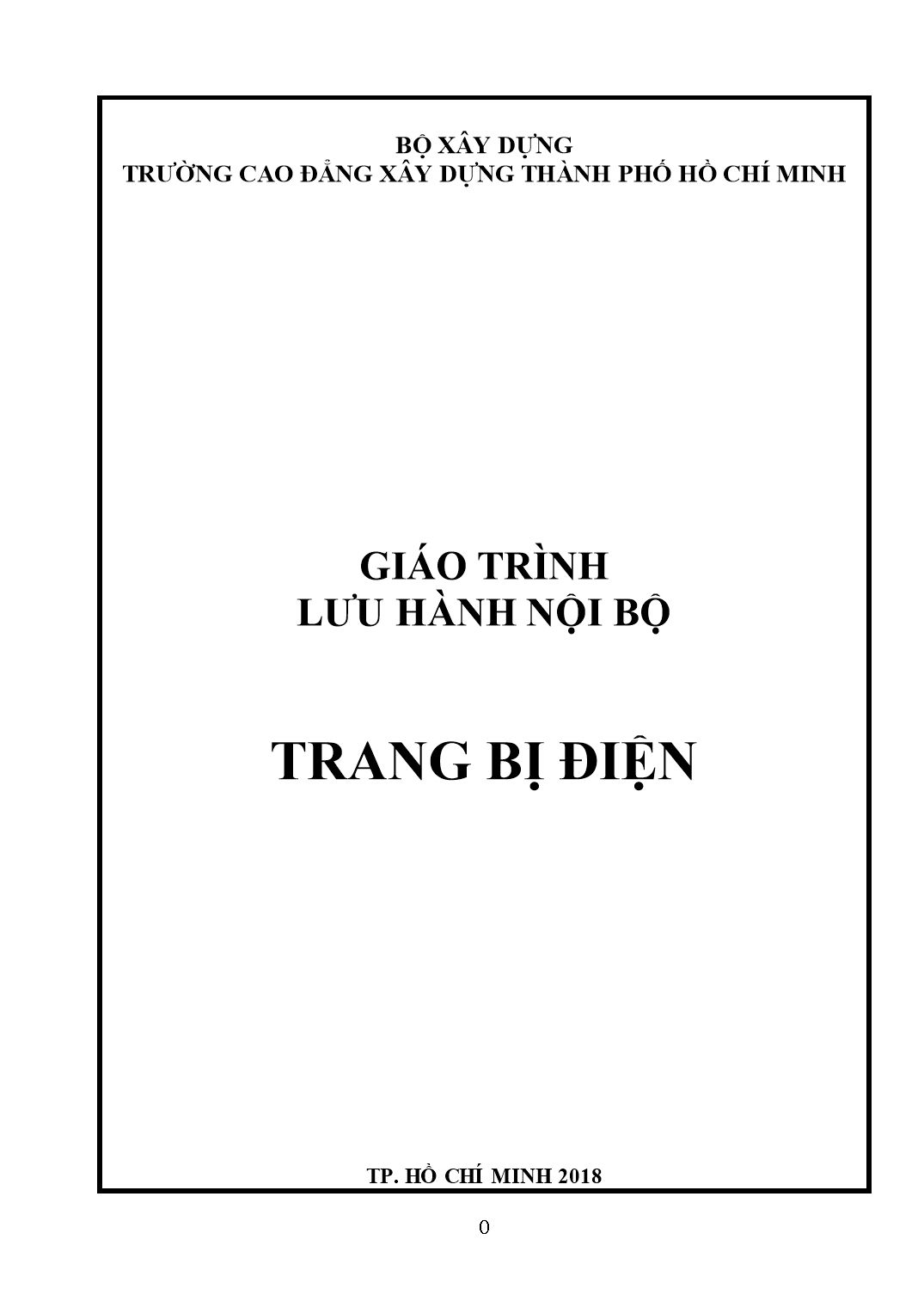 BỘ XÂY DỰNG
TRƯỜNG CAO ĐẲNG XÂY DỰNG THÀNH PHỐ HỒ CHÍ MINH

GIÁO TRÌNH
LƯU HÀNH NỘI BỘ

TRANG BỊ ĐIỆN

TP. HỒ CHÍ MINH 2018

0